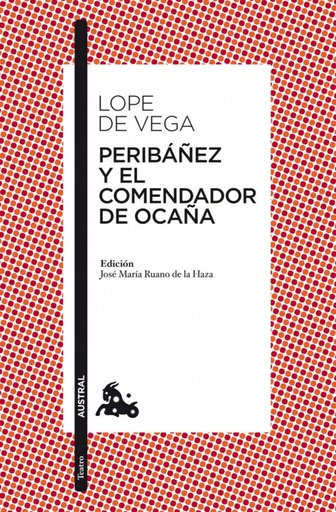 LOPE
DE VEGA

PERIBÁÑEZ
Y EL
COMENDADOR
DE OCAÑA

Edición
José María Ruano de la Haza

AUSTRAL

Teatro